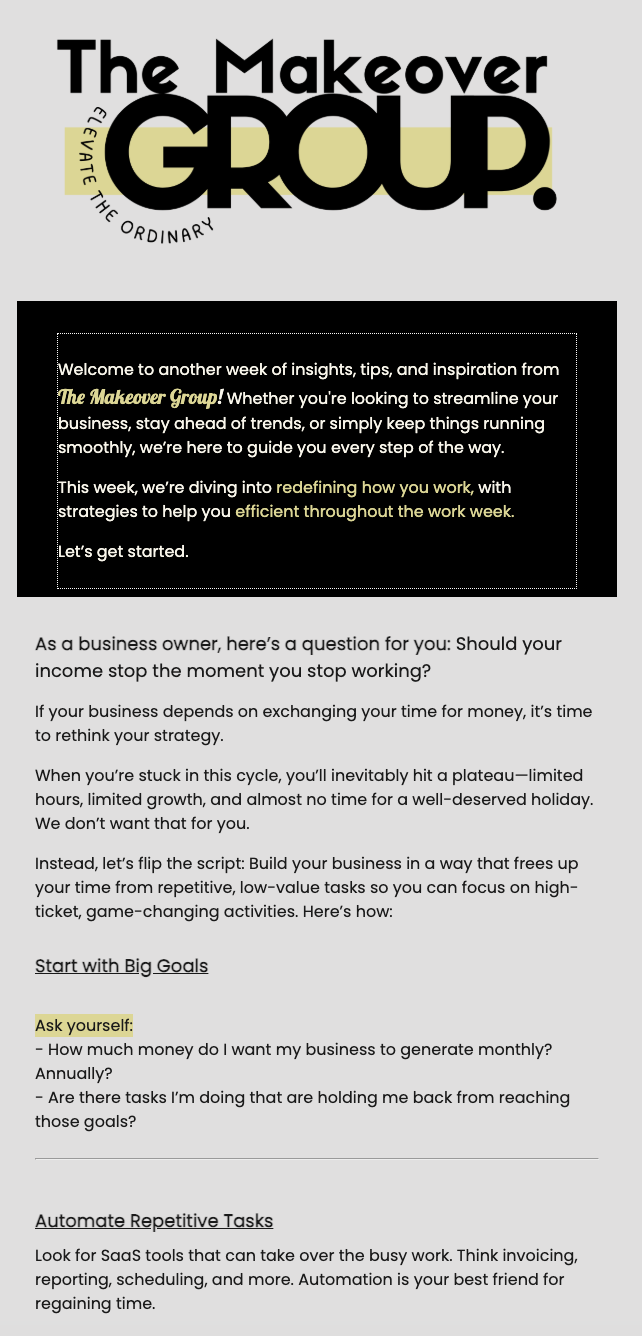 The Makeover GROUP.

ELEVATE THE ORDINARY

Welcome to another week of insights, tips, and inspiration from The Makeover Group! Whether you're looking to streamline your business, stay ahead of trends, or simply keep things running smoothly, we're here to guide you every step of the way.

This week, we're diving into redefining how you work, with strategies to help you efficient throughout the work week.

Let's get started.

As a business owner, here's a question for you: Should your income stop the moment you stop working?

If your business depends on exchanging your time for money, it's time to rethink your strategy.

When you're stuck in this cycle, you'll inevitably hit a plateau—limited hours, limited growth, and almost no time for a well-deserved holiday. We don't want that for you.

Instead, let's flip the script: Build your business in a way that frees up your time from repetitive, low-value tasks so you can focus on high-ticket, game-changing activities. Here's how:

Start with Big Goals

Ask yourself:
- How much money do I want my business to generate monthly? Annually?
- Are there tasks I'm doing that are holding me back from reaching those goals?

Automate Repetitive Tasks

Look for SaaS tools that can take over the busy work. Think invoicing, reporting, scheduling, and more. Automation is your best friend for regaining time.